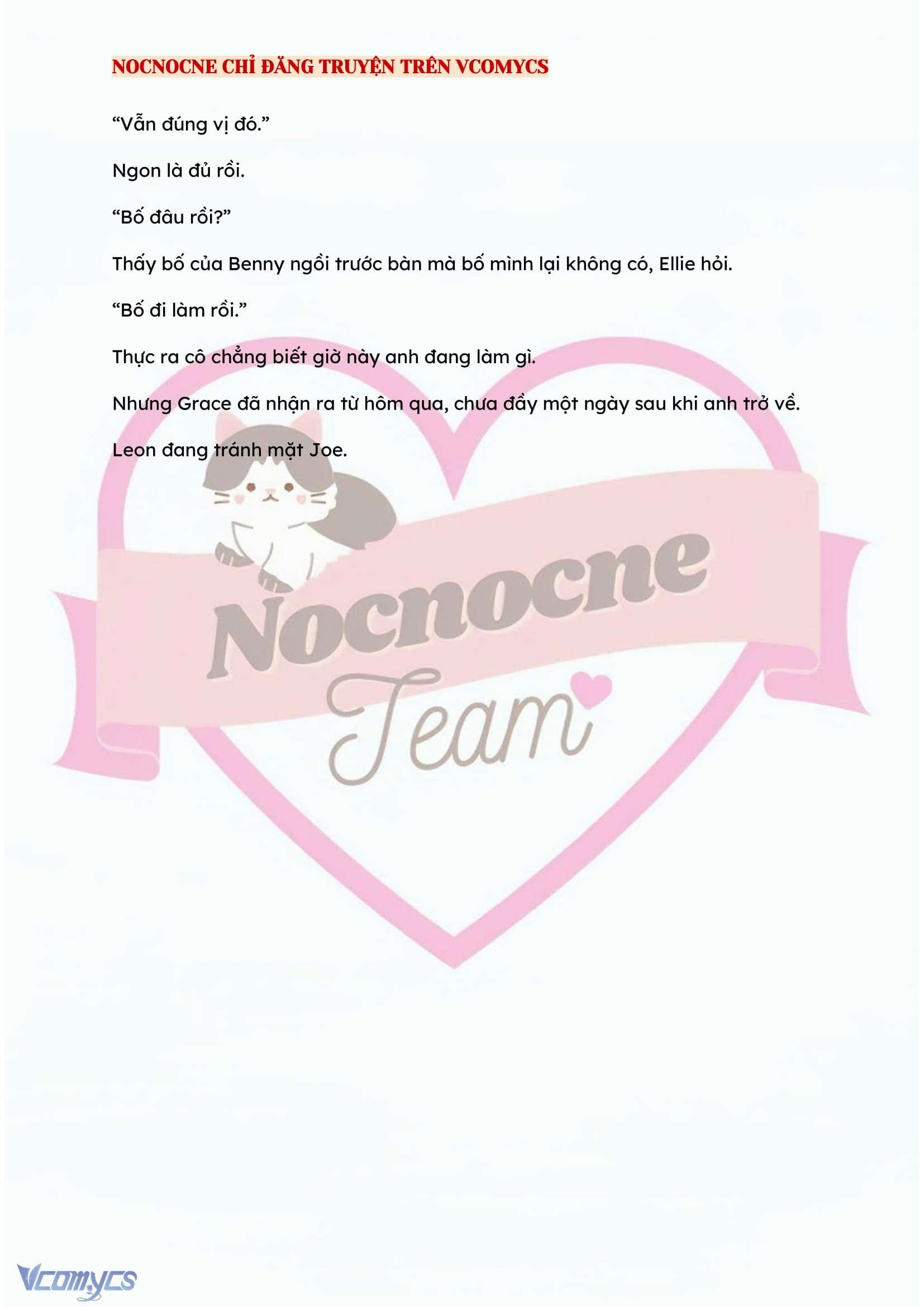 NOCNOCNE CHỈ ĐĂNG TRUYỆN TRÊN VCOMYCS

“Vẫn đúng vị đó.”

Ngon là đủ rồi.

“Bố đâu rồi?”

Thấy bố của Benny ngồi trước bàn mà bố mình lại không có, Ellie hỏi.

“Bố đi làm rồi.”

Thực ra cô chẳng biết giờ này anh đang làm gì.

Nhưng Grace đã nhận ra từ hôm qua, chưa đầy một ngày sau khi anh trở về.

Leon đang tránh mặt Joe.

Nocnocne Team

Vcomycs